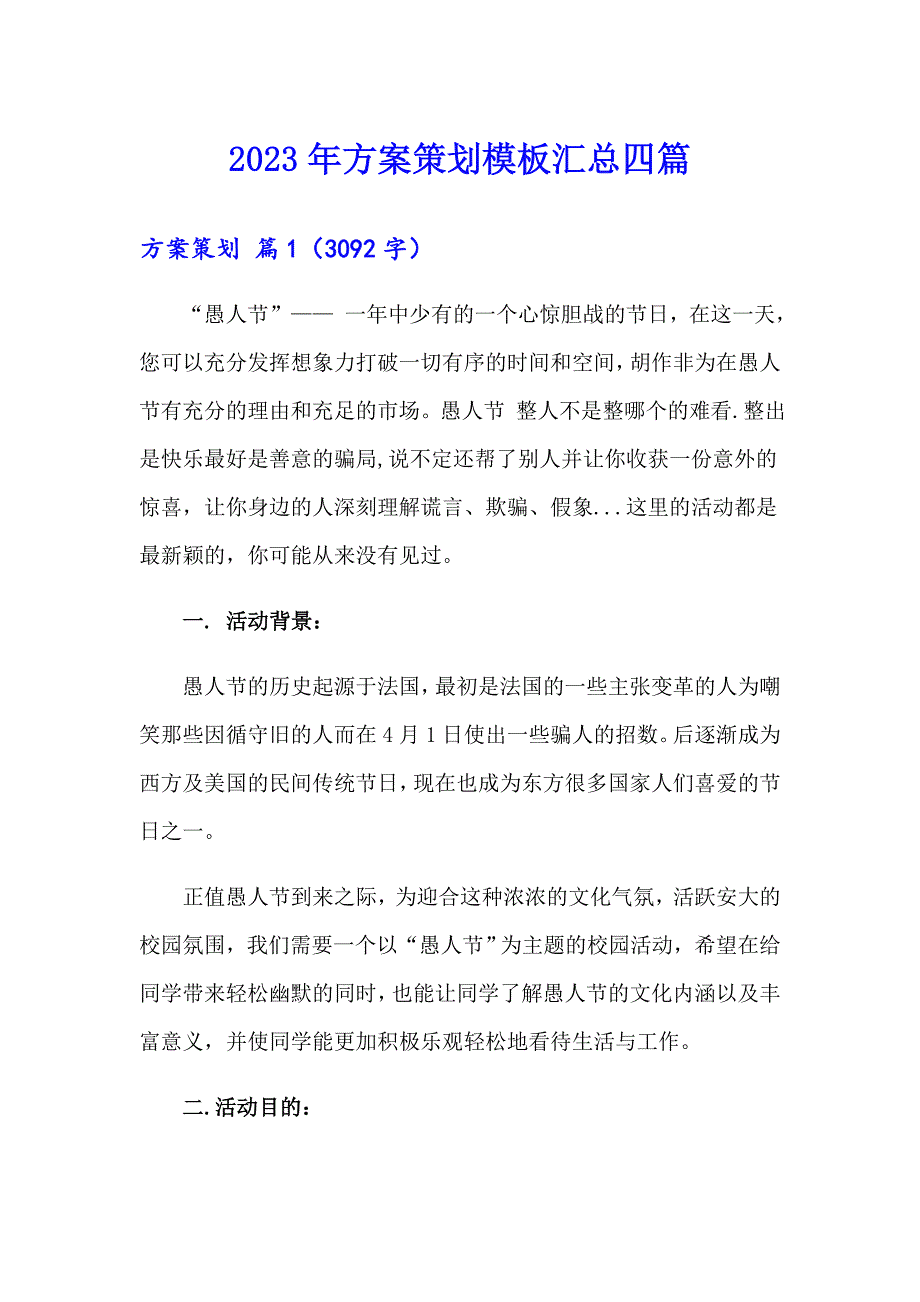 2023年方案策划模板汇总四篇

方案策划 篇1（3092字）

“愚人节”—— 一年中少有的一个心惊胆战的节日，在这一天，您可以充分发挥想象力打破一切有序的时间和空间，胡作非为在愚人节有充分的理由和充足的市场。愚人节 整人不是整哪个的难看.整出是快乐最好是善意的骗局,说不定还帮了别人并让你收获一份意外的惊喜，让你身边的人深刻理解谎言、欺骗、假象...这里的活动都是最新颖的，你可能从来没有见过。

一. 活动背景：

愚人节的历史起源于法国，最初是法国的一些主张变革的人为嘲笑那些因循守旧的人而在4月1日使出一些骗人的招数。后逐渐成为西方及美国的民间传统节日，现在也成为东方很多国家人们喜爱的节日之一。

正值愚人节到来之际，为迎合这种浓浓的文化气氛，活跃安大的校园氛围，我们需要一个以“愚人节”为主题的校园活动，希望在给同学带来轻松幽默的同时，也能让同学了解愚人节的文化内涵以及丰富意义，并使同学能更加积极乐观轻松地看待生活与工作。

二.活动目的：